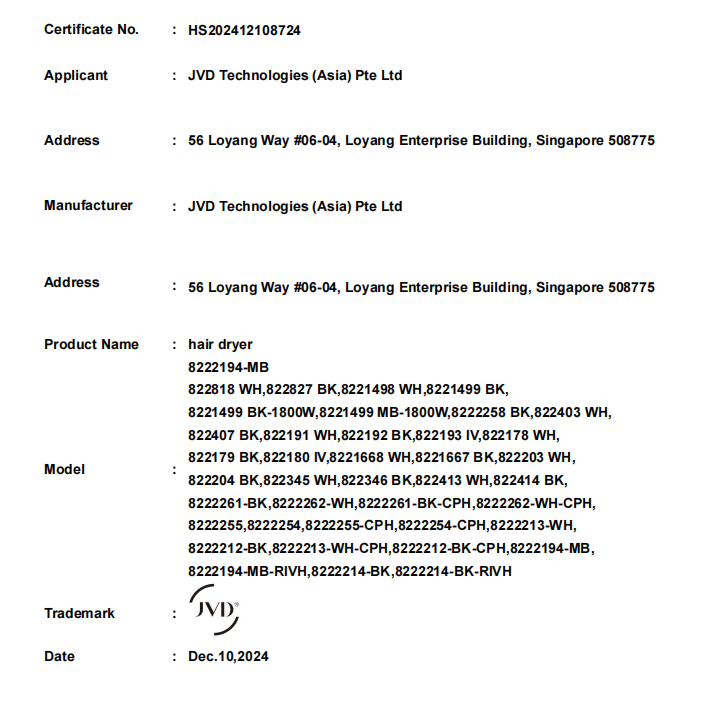 Certificate No. : HS202412108724

Applicant : JVD Technologies (Asia) Pte Ltd

Address : 56 Loyang Way #06-04, Loyang Enterprise Building, Singapore 508775

Manufacturer : JVD Technologies (Asia) Pte Ltd

Address : 56 Loyang Way #06-04, Loyang Enterprise Building, Singapore 508775

Product Name : hair dryer

Model : 8222194-MB
822818 WH,822827 BK,8221498 WH,8221499 BK, 8221499 BK-1800W,8221499 MB-1800W,8222258 BK,822403 WH, 822407 BK,822191 WH,822192 BK,822193 IV,822178 WH, 822179 BK,822180 IV,8221668 WH,8221667 BK,822203 WH, 822204 BK,822345 WH,822346 BK,822413 WH,822414 BK, 8222261-BK,8222262-WH,8222261-BK-CPH,8222262-WH-CPH, 8222255,8222254,8222255-CPH,8222254-CPH,8222213-WH, 8222212-BK,8222213-WH-CPH,8222212-BK-CPH,8222194-MB, 8222194-MB-RIVH,8222214-BK,8222214-BK-RIVH

Trademark : JVD®

Date : Dec.10,2024